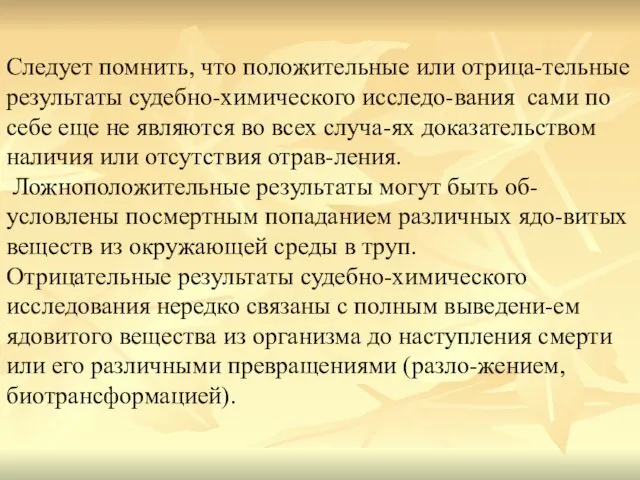 Следует помнить, что положительные или отрица-тельные результаты судебно-химического исследо-вания сами по себе еще не являются во всех случа-ях доказательством наличия или отсутствия отрав-ления.
Ложноположительные результаты могут быть обусловлены посмертным попаданием различных ядо-витых веществ из окружающей среды в труп.
Отрицательные результаты судебно-химического исследования нередко связаны с полным выведени-ем ядовитого вещества из организма до наступления смерти или его различными превращениями (разло-жением, биотрансформацией).